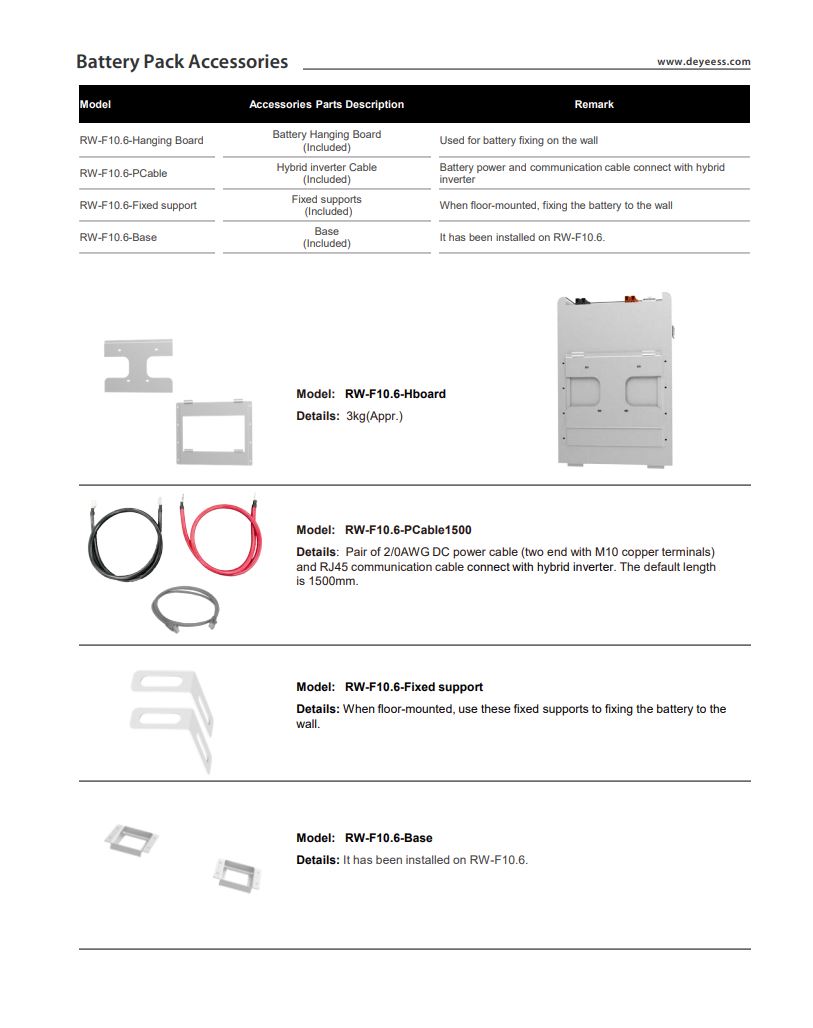 Battery Pack Accessories

www.deyeess.com

| Model | Accessories Parts Description | Remark |
|---|---|---|
| RW-F10.6-Hanging Board | Battery Hanging Board (Included) | Used for battery fixing on the wall |
| RW-F10.6-PCable | Hybrid inverter Cable (Included) | Battery power and communication cable connect with hybrid inverter |
| RW-F10.6-Fixed support | Fixed supports (Included) | When floor-mounted, fixing the battery to the wall |
| RW-F10.6-Base | Base (Included) | It has been installed on RW-F10.6. |

Model: RW-F10.6-Hboard
Details: 3kg(Appr.)

Model: RW-F10.6-PCable1500
Details: Pair of 2/0AWG DC power cable (two end with M10 copper terminals) and RJ45 communication cable connect with hybrid inverter. The default length is 1500mm.

Model: RW-F10.6-Fixed support
Details: When floor-mounted, use these fixed supports to fixing the battery to the wall.

Model: RW-F10.6-Base
Details: It has been installed on RW-F10.6.